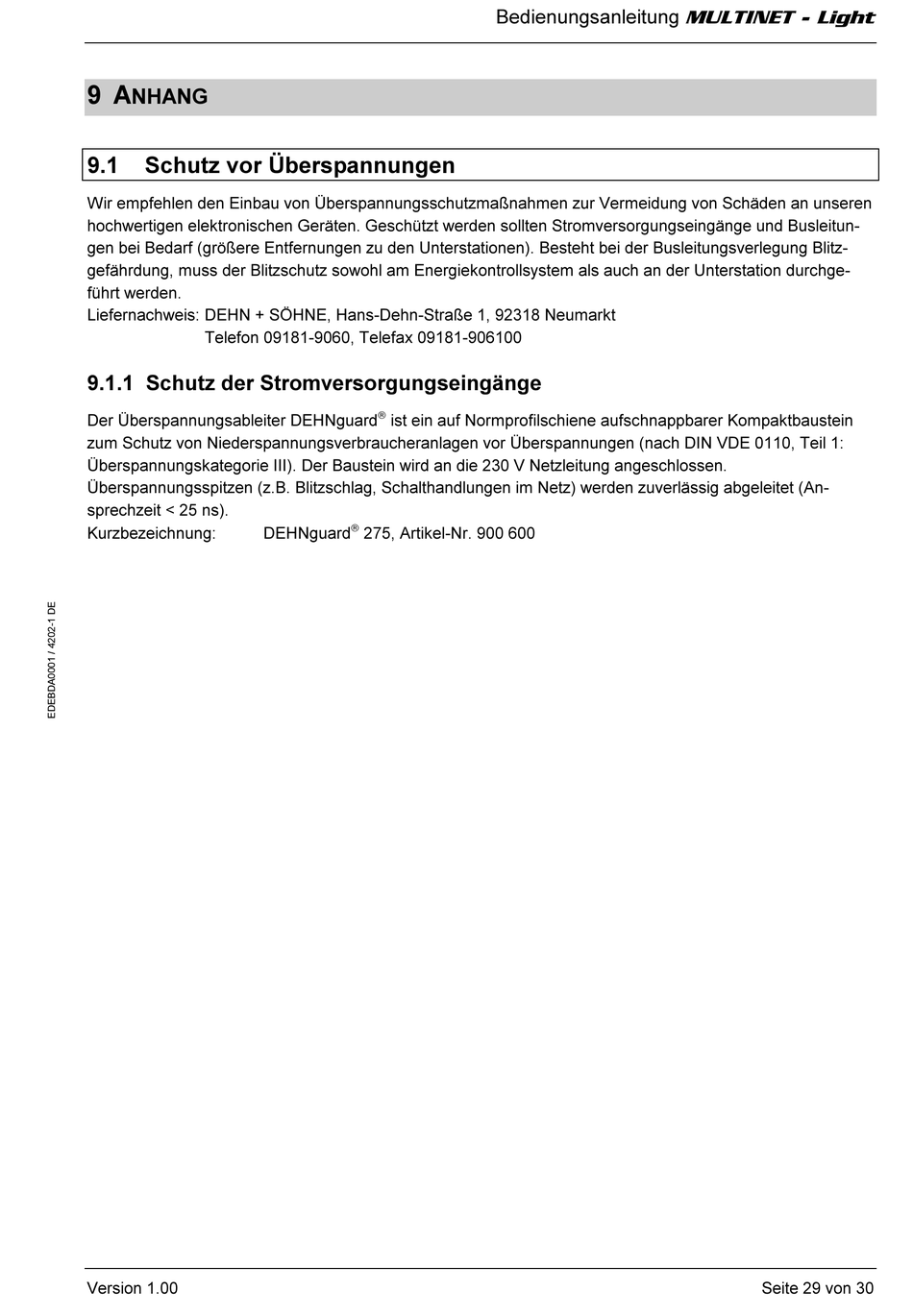 Bedienungsanleitung MULTINET - Light

9 ANHANG

9.1 Schutz vor Überspannungen

Wir empfehlen den Einbau von Überspannungsschutzmaßnahmen zur Vermeidung von Schäden an unseren hochwertigen elektronischen Geräten. Geschützt werden sollten Stromversorgungseingänge und Busleitungen bei Bedarf (größere Entfernungen zu den Unterstationen). Besteht bei der Busleitungsverlegung Blitzgefährdung, muss der Blitzschutz sowohl am Energiekontrollsystem als auch an der Unterstation durchgeführt werden.
Liefernachweis: DEHN + SÖHNE, Hans-Dehn-Straße 1, 92318 Neumarkt
Telefon 09181-9060, Telefax 09181-906100

9.1.1 Schutz der Stromversorgungseingänge

Der Überspannungsableiter DEHNguard® ist ein auf Normprofilschiene aufschnappbarer Kompaktbaustein zum Schutz von Niederspannungsverbraucheranlagen vor Überspannungen (nach DIN VDE 0110, Teil 1: Überspannungskategorie III). Der Baustein wird an die 230 V Netzleitung angeschlossen.
Überspannungsspitzen (z.B. Blitzschlag, Schalthandlungen im Netz) werden zuverlässig abgeleitet (Ansprechzeit < 25 ns).
Kurzbezeichnung: DEHNguard® 275, Artikel-Nr. 900 600

EDEBDA0001 / 4202-1 DE

Version 1.00

Seite 29 von 30